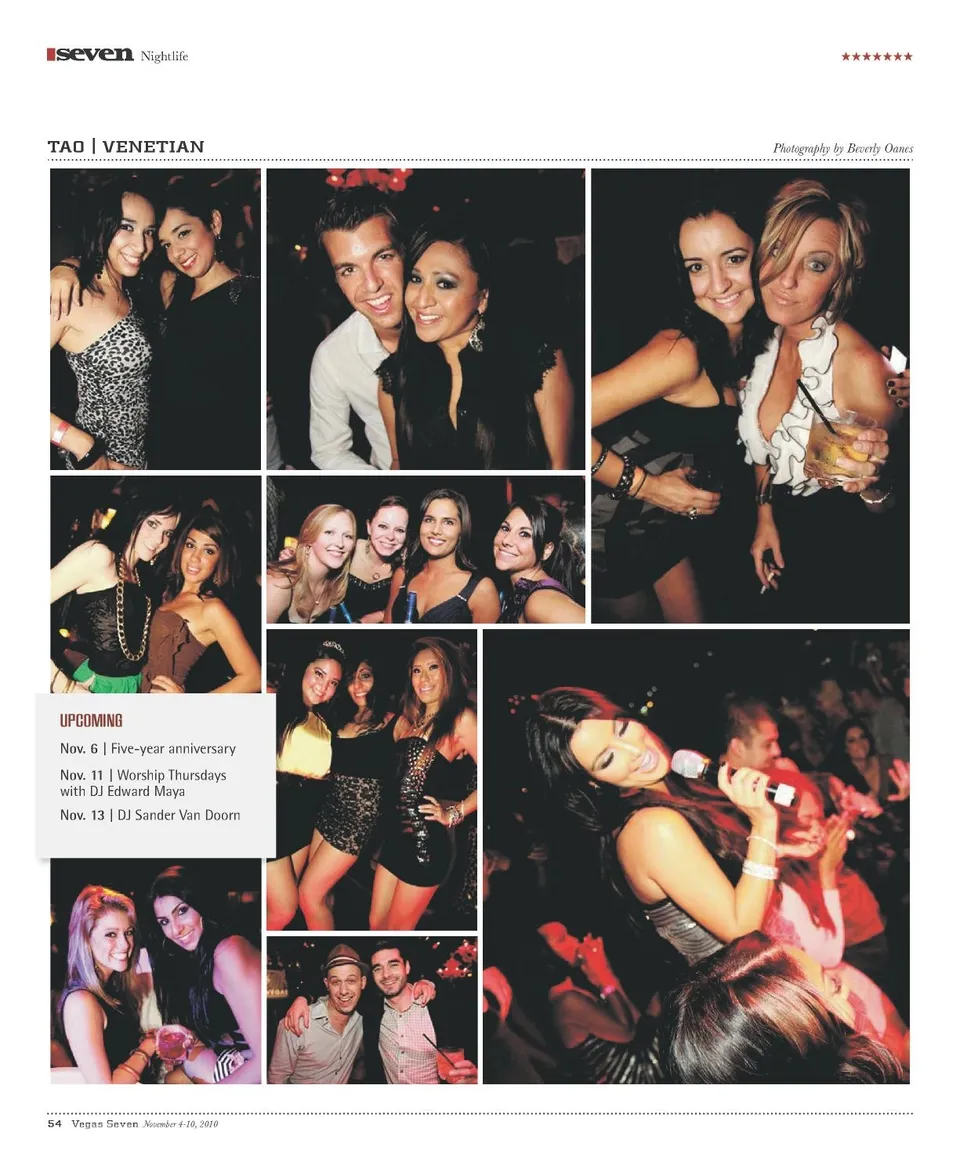 seven Nightlife

★★★★★★★

TAO | VENETIAN

Photography by Beverly Oanes

UPCOMING

Nov. 6 | Five-year anniversary

Nov. 11 | Worship Thursdays with DJ Edward Maya

Nov. 13 | DJ Sander Van Doorn

54 Vegas Seven November 4-10, 2010